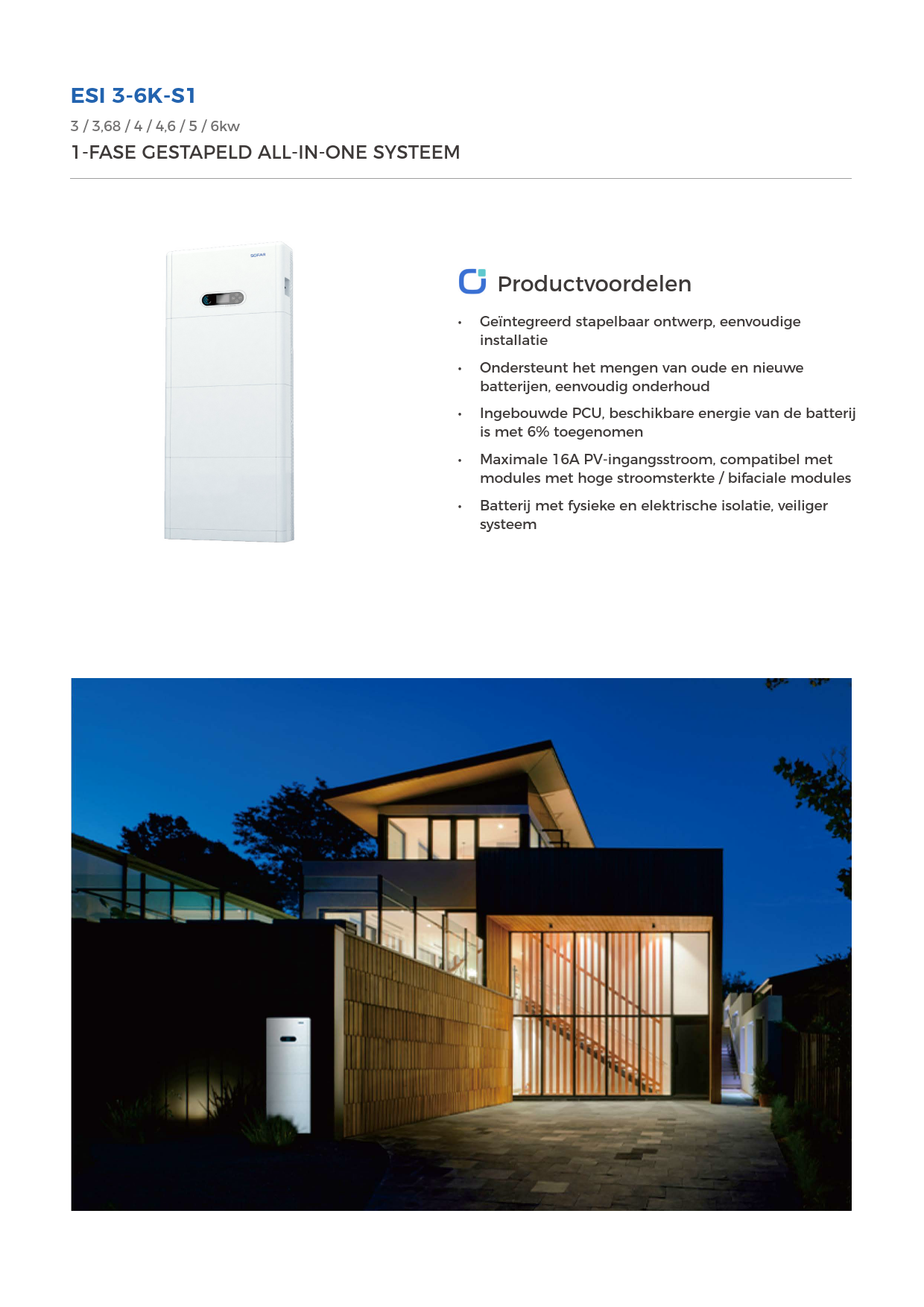 ESI 3-6K-S1

3 / 3,68 / 4 / 4,6 / 5 / 6kw

1-FASE GESTAPELD ALL-IN-ONE SYSTEEM

SOFAR

Productvoordelen

• Geïntegreerd stapelbaar ontwerp, eenvoudige installatie

• Ondersteunt het mengen van oude en nieuwe batterijen, eenvoudig onderhoud

• Ingebouwde PCU, beschikbare energie van de batterij is met 6% toegenomen

• Maximale 16A PV-ingangsstroom, compatibel met modules met hoge stroomsterkte / bifaciale modules

• Batterij met fysieke en elektrische isolatie, veiliger systeem